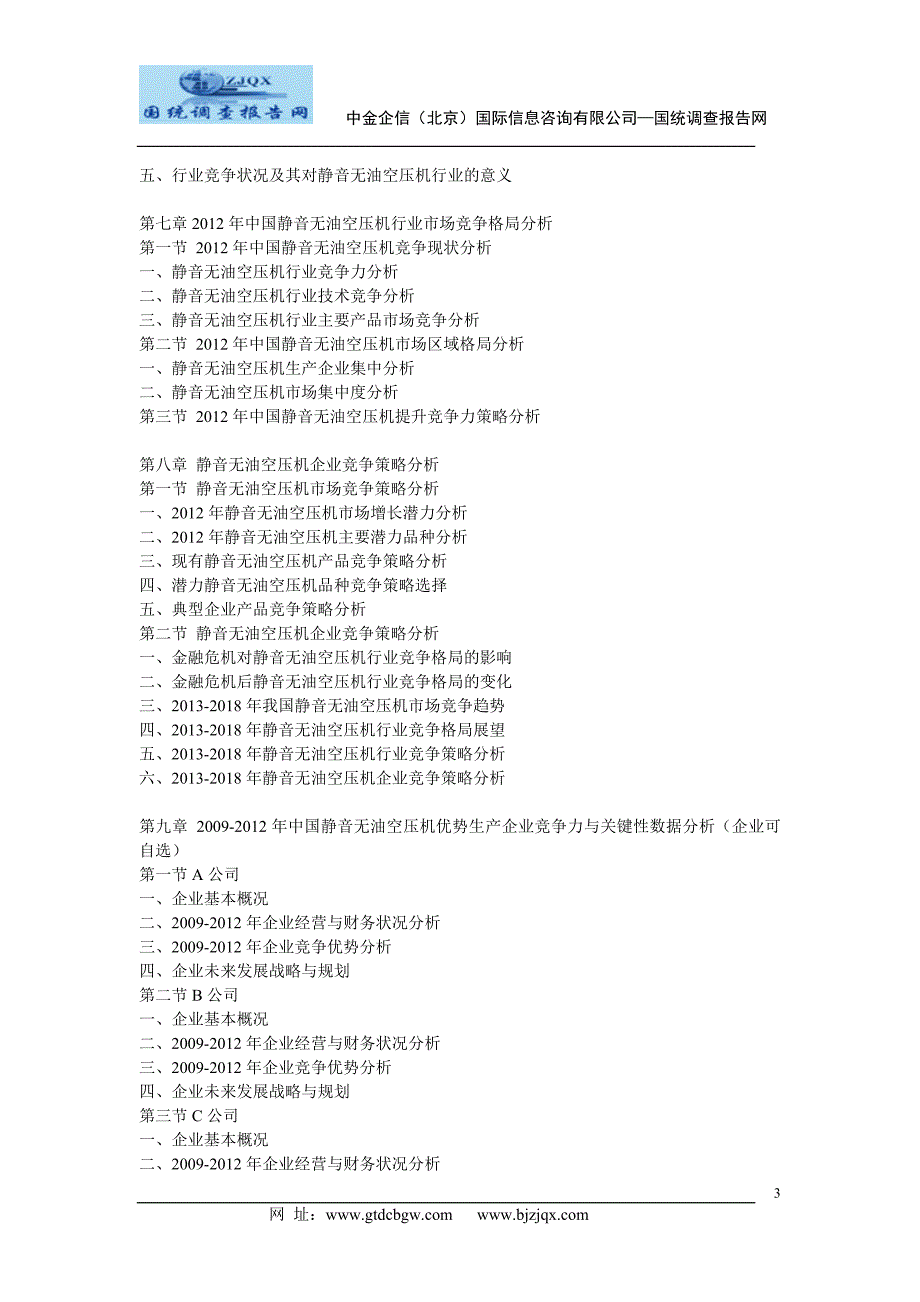 ZJQX
国统调查报告网

中金企信（北京）国际信息咨询有限公司—国统调查报告网

五、行业竞争状况及其对静音无油空压机行业的意义

第七章 2012 年中国静音无油空压机行业市场竞争格局分析
第一节 2012 年中国静音无油空压机竞争现状分析
一、静音无油空压机行业竞争力分析
二、静音无油空压机行业技术竞争分析
三、静音无油空压机行业主要产品市场竞争分析
第二节 2012 年中国静音无油空压机市场区域格局分析
一、静音无油空压机生产企业集中分析
二、静音无油空压机市场集中度分析
第三节 2012 年中国静音无油空压机提升竞争力策略分析

第八章 静音无油空压机企业竞争策略分析
第一节 静音无油空压机市场竞争策略分析
一、2012 年静音无油空压机市场增长潜力分析
二、2012 年静音无油空压机主要潜力品种分析
三、现有静音无油空压机产品竞争策略分析
四、潜力静音无油空压机品种竞争策略选择
五、典型企业产品竞争策略分析
第二节 静音无油空压机企业竞争策略分析
一、金融危机对静音无油空压机行业竞争格局的影响
二、金融危机后静音无油空压机行业竞争格局的变化
三、2013-2018 年我国静音无油空压机市场竞争趋势
四、2013-2018 年静音无油空压机行业竞争格局展望
五、2013-2018 年静音无油空压机行业竞争策略分析
六、2013-2018 年静音无油空压机企业竞争策略分析

第九章 2009-2012 年中国静音无油空压机优势生产企业竞争力与关键性数据分析（企业可自选）
第一节 A 公司
一、企业基本概况
二、2009-2012 年企业经营与财务状况分析
三、2009-2012 年企业竞争优势分析
四、企业未来发展战略与规划
第二节 B 公司
一、企业基本概况
二、2009-2012 年企业经营与财务状况分析
三、2009-2012 年企业竞争优势分析
四、企业未来发展战略与规划
第三节 C 公司
一、企业基本概况
二、2009-2012 年企业经营与财务状况分析

3

网 址：www.gtdcbgw.com www.bjzjqx.com